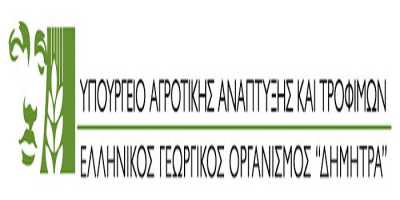 ΥΠΟΥΡΓΕΙΟ ΑΓΡΟΤΙΚΗΣ ΑΝΑΠΤΥΞΗΣ ΚΑΙ ΤΡΟΦΙΜΩΝ

ΕΛΛΗΝΙΚΟΣ ΓΕΩΡΓΙΚΟΣ ΟΡΓΑΝΙΣΜΟΣ "ΔΗΜΗΤΡΑ"